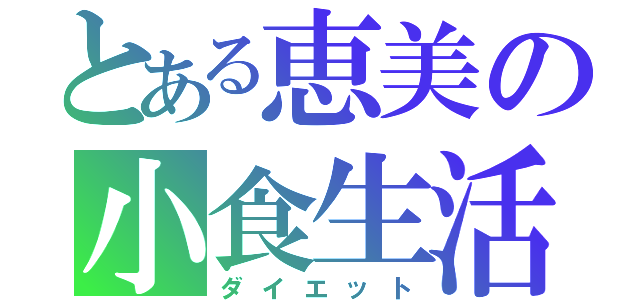 とある恵美の
小食生活
ダイエット